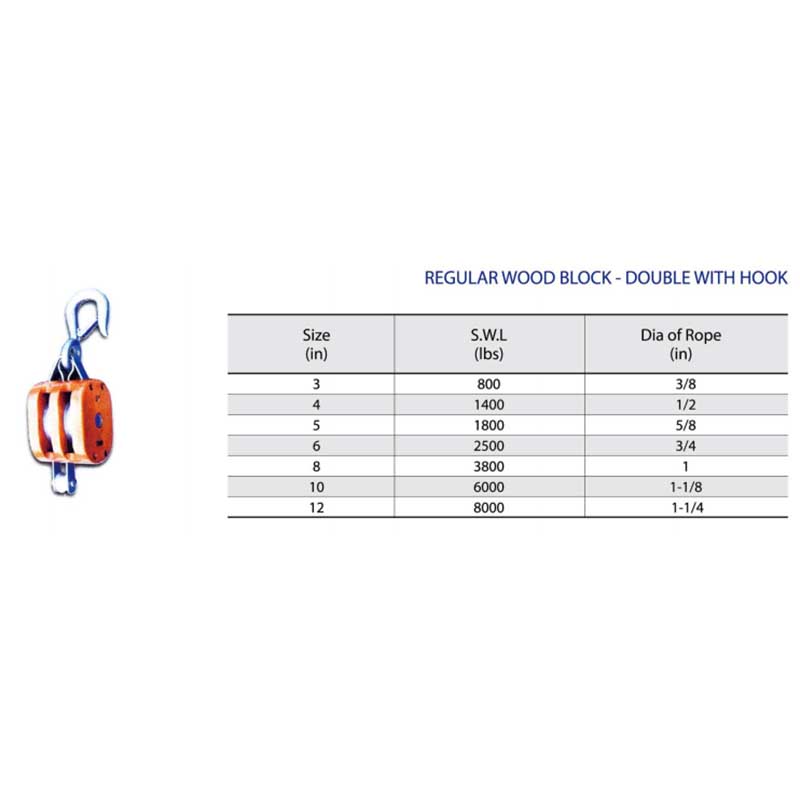 REGULAR WOOD BLOCK - DOUBLE WITH HOOK

| Size (in) | S.W.L (lbs) | Dia of Rope (in) |
|---|---|---|
| 3 | 800 | 3/8 |
| 4 | 1400 | 1/2 |
| 5 | 1800 | 5/8 |
| 6 | 2500 | 3/4 |
| 8 | 3800 | 1 |
| 10 | 6000 | 1-1/8 |
| 12 | 8000 | 1-1/4 |